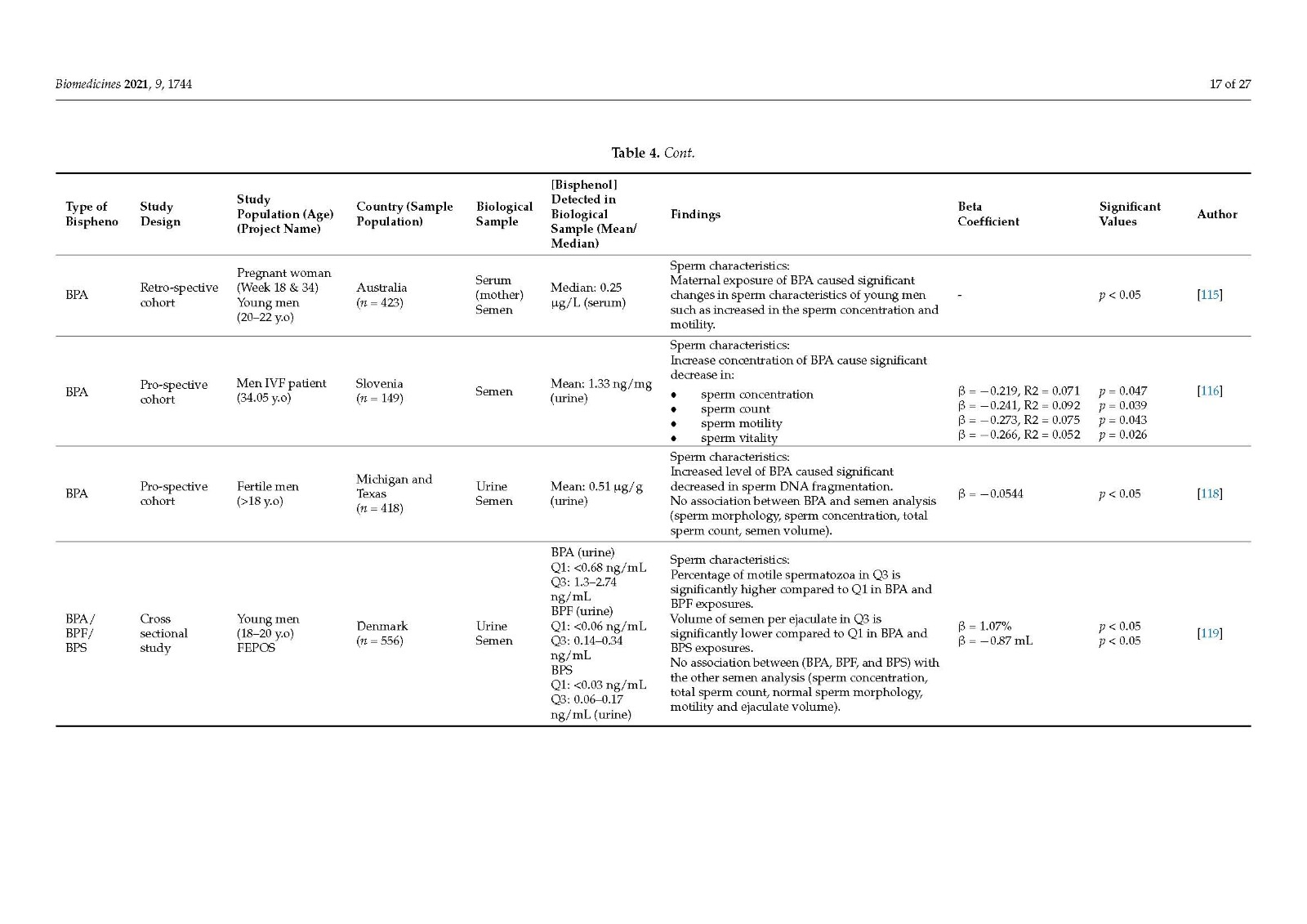 Biomedicines 2021, 9, 1744

17 of 27

Table 4. Cont.

| Type of Bispheno | Study Design | Study Population (Age) (Project Name) | Country (Sample Population) | Biological Sample | [Bisphenol] Detected in Biological Sample (Mean/ Median) | Findings | Beta Coefficient | Significant Values | Author |
|---|---|---|---|---|---|---|---|---|---|
| BPA | Retro-spective cohort | Pregnant woman (Week 18 & 34) Young men (20–22 y.o) | Australia ($n$ = 423) | Serum (mother) Semen | Median: 0.25 µg/L (serum) | Sperm characteristics: Maternal exposure of BPA caused significant changes in sperm characteristics of young men such as increased in the sperm concentration and motility. | - | $p$ < 0.05 | [115] |
| BPA | Pro-spective cohort | Men IVF patient (34.05 y.o) | Slovenia ($n$ = 149) | Semen | Mean: 1.33 ng/mg (urine) | Sperm characteristics: Increase concentration of BPA cause significant decrease in: • sperm concentration • sperm count • sperm motility • sperm vitality | β = −0.219, R2 = 0.071 β = −0.241, R2 = 0.092 β = −0.273, R2 = 0.075 β = −0.266, R2 = 0.052 | $p$ = 0.047 $p$ = 0.039 $p$ = 0.043 $p$ = 0.026 | [116] |
| BPA | Pro-spective cohort | Fertile men (>18 y.o) | Michigan and Texas ($n$ = 418) | Urine Semen | Mean: 0.51 µg/g (urine) | Sperm characteristics: Increased level of BPA caused significant decreased in sperm DNA fragmentation. No association between BPA and semen analysis (sperm morphology, sperm concentration, total sperm count, semen volume). | β = −0.0544 | $p$ < 0.05 | [118] |
| BPA/ BPF/ BPS | Cross sectional study | Young men (18–20 y.o) FEPOS | Denmark ($n$ = 556) | Urine Semen | BPA (urine) Q1: <0.68 ng/mL Q3: 1.3–2.74 ng/mL BPF (urine) Q1: <0.06 ng/mL Q3: 0.14–0.34 ng/mL BPS Q1: <0.03 ng/mL Q3: 0.06–0.17 ng/mL (urine) | Sperm characteristics: Percentage of motile spermatozoa in Q3 is significantly higher compared to Q1 in BPA and BPF exposures. Volume of semen per ejaculate in Q3 is significantly lower compared to Q1 in BPA and BPS exposures. No association between (BPA, BPF, and BPS) with the other semen analysis (sperm concentration, total sperm count, normal sperm morphology, motility and ejaculate volume). | β = 1.07% β = −0.87 mL | $p$ < 0.05 $p$ < 0.05 | [119] |